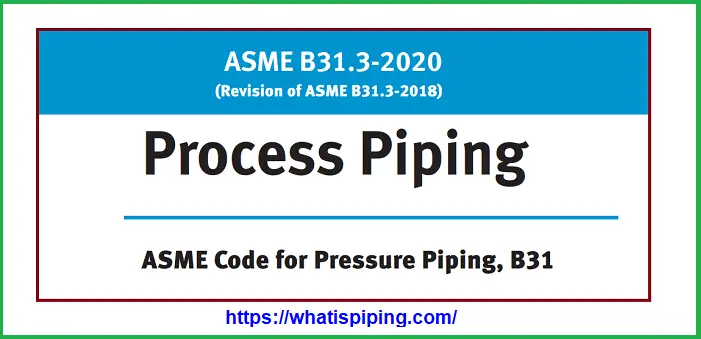 ASME B31.3-2020
(Revision of ASME B31.3-2018)

Process Piping

ASME Code for Pressure Piping, B31

https://whatispiping.com/